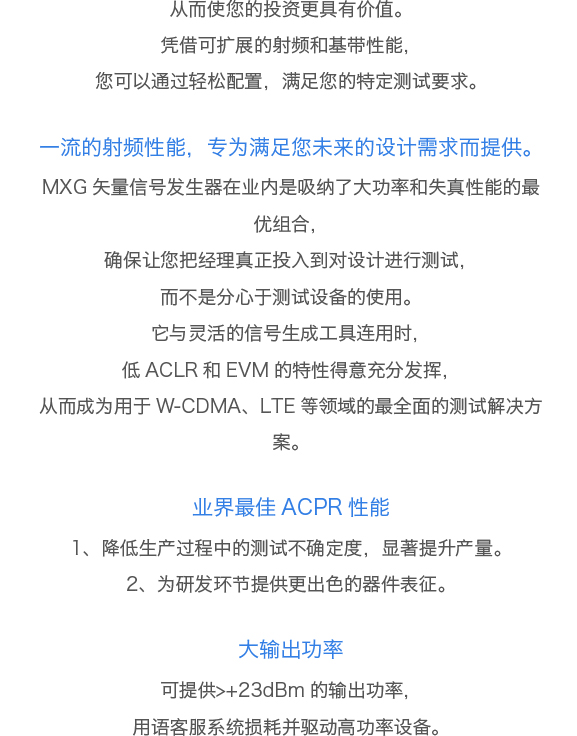 从而使您的投资更具有价值。
凭借可扩展的射频和基带性能，
您可以通过轻松配置，满足您的特定测试要求。

一流的射频性能，专为满足您未来的设计需求而提供。

MXG 矢量信号发生器在业内是吸纳了大功率和失真性能的最优组合，
确保让您把经理真正投入到对设计进行测试，
而不是分心于测试设备的使用。
它与灵活的信号生成工具连用时，
低 ACLR 和 EVM 的特性得意充分发挥，
从而成为用于 W-CDMA、LTE 等领域的最全面的测试解决方案。

业界最佳 ACPR 性能

1、降低生产过程中的测试不确定度，显著提升产量。
2、为研发环节提供更出色的器件表征。

大输出功率

可提供>+23dBm 的输出功率，
用语客服系统损耗并驱动高功率设备。